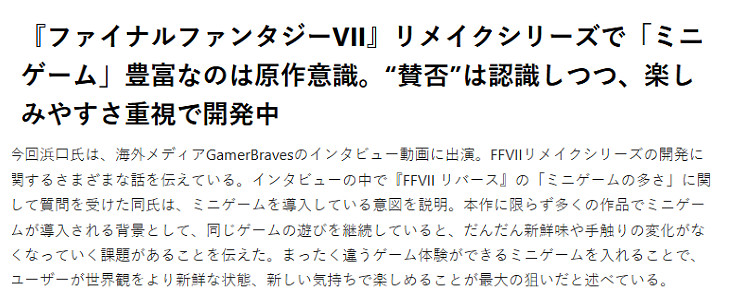 『ファイナルファンタジーVII』リメイクシリーズで「ミニゲーム」豊富なのは原作意識。“賛否”は認識しつつ、楽しみやすさ重視で開発中

今回浜口氏は、海外メディアGamerBravesのインタビュー動画に出演。FFVIIリメイクシリーズの開発に関するさまざまな話を伝えている。インタビューの中で『FFVII リバース』の「ミニゲームの多さ」に関して質問を受けた同氏は、ミニゲームを導入している意図を説明。本作に限らず多くの作品でミニゲームが導入される背景として、同じゲームの遊びを継続していると、だんだん新鮮味や手触りの変化がなくなっていく課題があることを伝えた。まったく違うゲーム体験ができるミニゲームを入れることで、ユーザーが世界観をより新鮮な状態、新しい気持ちで楽しめることが最大の狙いだと述べている。